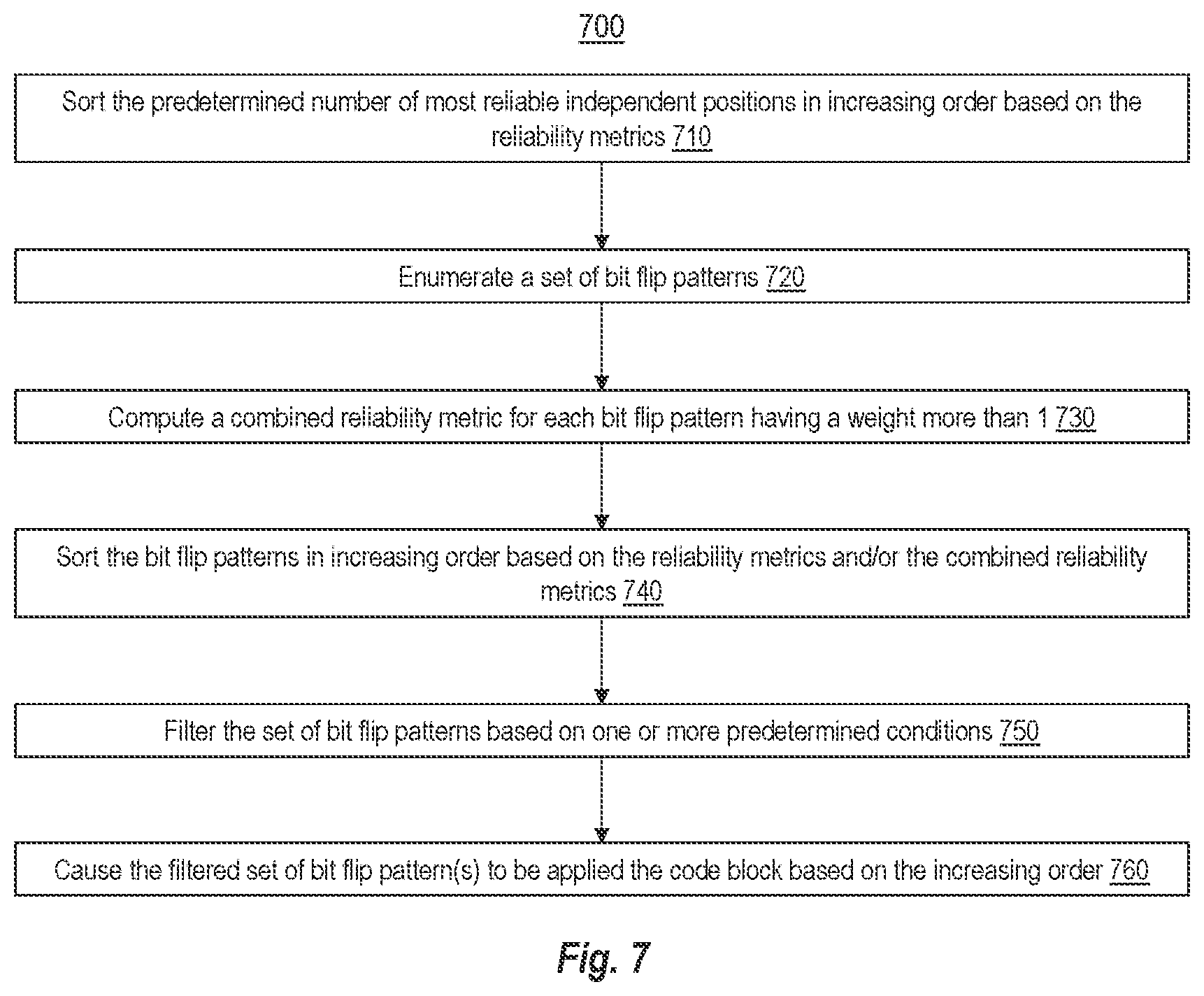 700

Sort the predetermined number of most reliable independent positions in increasing order based on the reliability metrics 710

Enumerate a set of bit flip patterns 720

Compute a combined reliability metric for each bit flip pattern having a weight more than 1 730

Sort the bit flip patterns in increasing order based on the reliability metrics and/or the combined reliability metrics 740

Filter the set of bit flip patterns based on one or more predetermined conditions 750

Cause the filtered set of bit flip pattern(s) to be applied the code block based on the increasing order 760

Fig. 7